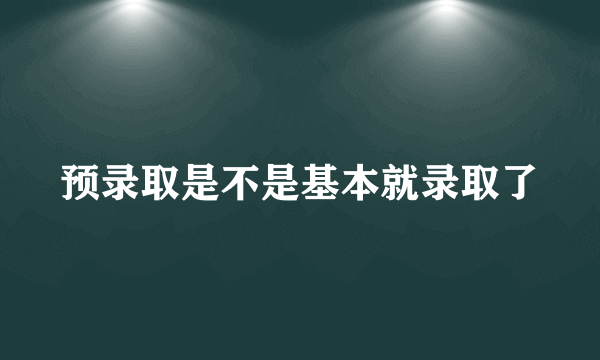 预录取是不是基本就录取了